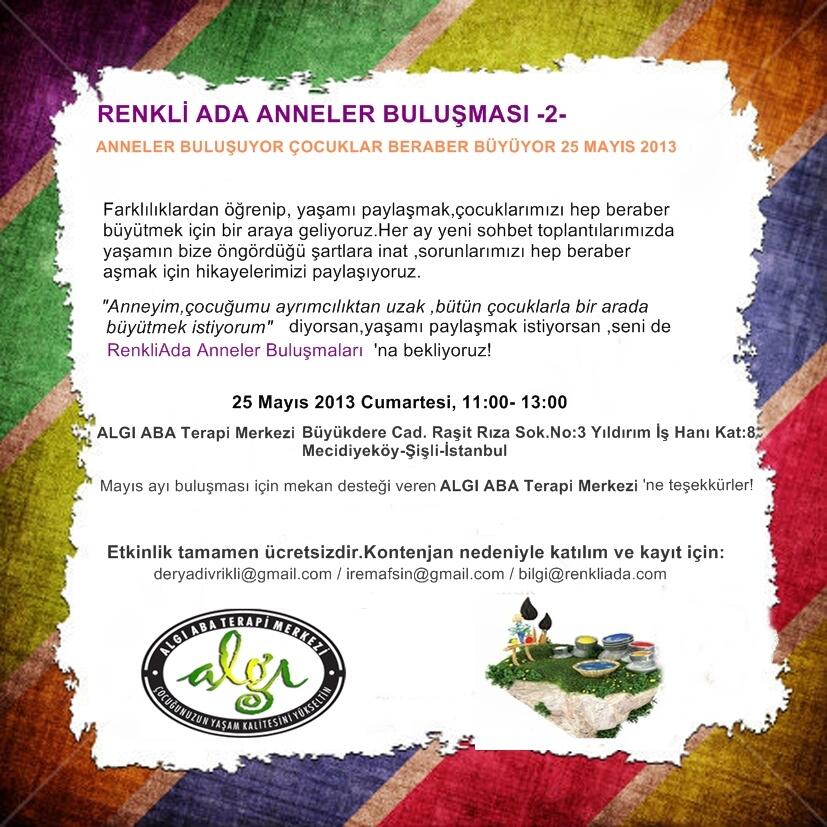 RENKLİ ADA ANNELER BULUŞMASI -2-

ANNELER BULUŞUYOR ÇOCUKLAR BERABER BÜYÜYOR 25 MAYIS 2013

Farklılıklardan öğrenip, yaşamı paylaşmak,çocuklarımızı hep beraber büyütmek için bir araya geliyoruz.Her ay yeni sohbet toplantılarımızda yaşamın bize öngördüğü şartlara inat ,sorunlarımızı hep beraber aşmak için hikayelerimizi paylaşıyoruz.

"Anneyim,çocuğumu ayrımcılıktan uzak ,bütün çocuklarla bir arada büyütmek istiyorum" diyorsan,yaşamı paylaşmak istiyorsan ,seni de RenkliAda Anneler Buluşmaları 'na bekliyoruz!

25 Mayıs 2013 Cumartesi, 11:00- 13:00

ALGI ABA Terapi Merkezi Büyükdere Cad. Raşit Rıza Sok.No:3 Yıldırım İş Hanı Kat:8 Mecidiyeköy-Şişli-İstanbul

Mayıs ayı buluşması için mekan desteği veren ALGI ABA Terapi Merkezi 'ne teşekkürler!

Etkinlik tamamen ücretsizdir.Kontenjan nedeniyle katılım ve kayıt için:
deryadivrikli@gmail.com / iremafsin@gmail.com / bilgi@renkliada.com

ALGI ABA TERAPİ MERKEZİ
algı
ÇOCUĞUNUZUN YAŞAM KALİTESİNİ YÜKSELTİN